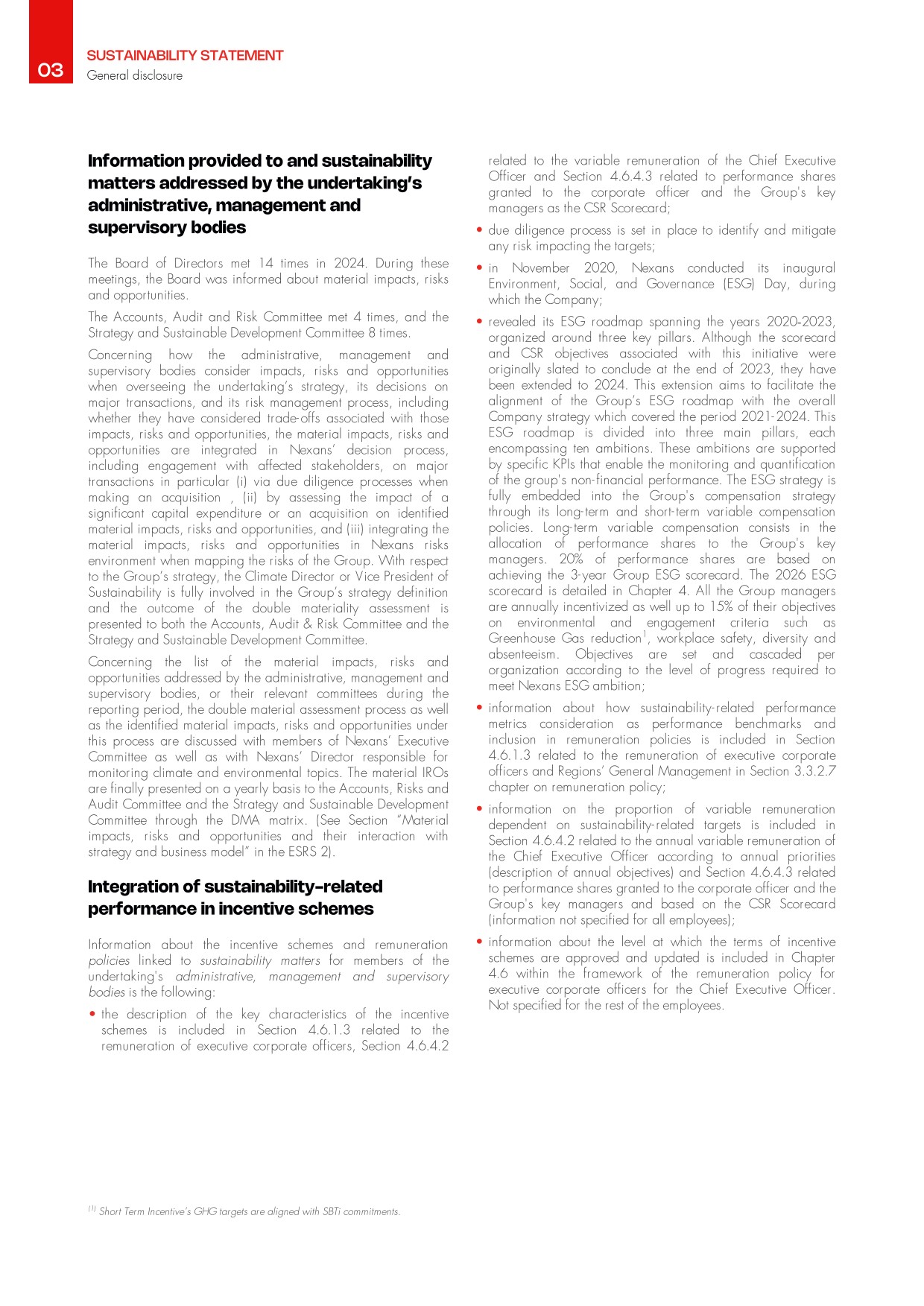 03
SUSTAINABILITY STATEMENT
General disclosure

Information provided to and sustainability matters addressed by the undertaking's administrative, management and supervisory bodies

The Board of Directors met 14 times in 2024. During these meetings, the Board was informed about material impacts, risks and opportunities.

The Accounts, Audit and Risk Committee met 4 times, and the Strategy and Sustainable Development Committee 8 times.

Concerning how the administrative, management and supervisory bodies consider impacts, risks and opportunities when overseeing the undertaking's strategy, its decisions on major transactions, and its risk management process, including whether they have considered trade-offs associated with those impacts, risks and opportunities, the material impacts, risks and opportunities are integrated in Nexans' decision process, including engagement with affected stakeholders, on major transactions in particular (i) via due diligence processes when making an acquisition , (ii) by assessing the impact of a significant capital expenditure or an acquisition on identified material impacts, risks and opportunities, and (iii) integrating the material impacts, risks and opportunities in Nexans risks environment when mapping the risks of the Group. With respect to the Group's strategy, the Climate Director or Vice President of Sustainability is fully involved in the Group's strategy definition and the outcome of the double materiality assessment is presented to both the Accounts, Audit & Risk Committee and the Strategy and Sustainable Development Committee.

Concerning the list of the material impacts, risks and opportunities addressed by the administrative, management and supervisory bodies, or their relevant committees during the reporting period, the double material assessment process as well as the identified material impacts, risks and opportunities under this process are discussed with members of Nexans' Executive Committee as well as with Nexans' Director responsible for monitoring climate and environmental topics. The material IROs are finally presented on a yearly basis to the Accounts, Risks and Audit Committee and the Strategy and Sustainable Development Committee through the DMA matrix. (See Section "Material impacts, risks and opportunities and their interaction with strategy and business model" in the ESRS 2).

Integration of sustainability-related performance in incentive schemes

Information about the incentive schemes and remuneration policies linked to sustainability matters for members of the undertaking's administrative, management and supervisory bodies is the following:

• the description of the key characteristics of the incentive schemes is included in Section 4.6.1.3 related to the remuneration of executive corporate officers, Section 4.6.4.2 related to the variable remuneration of the Chief Executive Officer and Section 4.6.4.3 related to performance shares granted to the corporate officer and the Group's key managers as the CSR Scorecard;

• due diligence process is set in place to identify and mitigate any risk impacting the targets;

• in November 2020, Nexans conducted its inaugural Environment, Social, and Governance (ESG) Day, during which the Company;

• revealed its ESG roadmap spanning the years 2020-2023, organized around three key pillars. Although the scorecard and CSR objectives associated with this initiative were originally slated to conclude at the end of 2023, they have been extended to 2024. This extension aims to facilitate the alignment of the Group's ESG roadmap with the overall Company strategy which covered the period 2021-2024. This ESG roadmap is divided into three main pillars, each encompassing ten ambitions. These ambitions are supported by specific KPIs that enable the monitoring and quantification of the group's non-financial performance. The ESG strategy is fully embedded into the Group's compensation strategy through its long-term and short-term variable compensation policies. Long-term variable compensation consists in the allocation of performance shares to the Group's key managers. 20% of performance shares are based on achieving the 3-year Group ESG scorecard. The 2026 ESG scorecard is detailed in Chapter 4. All the Group managers are annually incentivized as well up to 15% of their objectives on environmental and engagement criteria such as Greenhouse Gas reduction$^{1}$, workplace safety, diversity and absenteeism. Objectives are set and cascaded per organization according to the level of progress required to meet Nexans ESG ambition;

• information about how sustainability-related performance metrics consideration as performance benchmarks and inclusion in remuneration policies is included in Section 4.6.1.3 related to the remuneration of executive corporate officers and Regions' General Management in Section 3.3.2.7 chapter on remuneration policy;

• information on the proportion of variable remuneration dependent on sustainability-related targets is included in Section 4.6.4.2 related to the annual variable remuneration of the Chief Executive Officer according to annual priorities (description of annual objectives) and Section 4.6.4.3 related to performance shares granted to the corporate officer and the Group's key managers and based on the CSR Scorecard (information not specified for all employees);

• information about the level at which the terms of incentive schemes are approved and updated is included in Chapter 4.6 within the framework of the remuneration policy for executive corporate officers for the Chief Executive Officer. Not specified for the rest of the employees.

$^{(1)}$ Short Term Incentive's GHG targets are aligned with SBTi commitments.